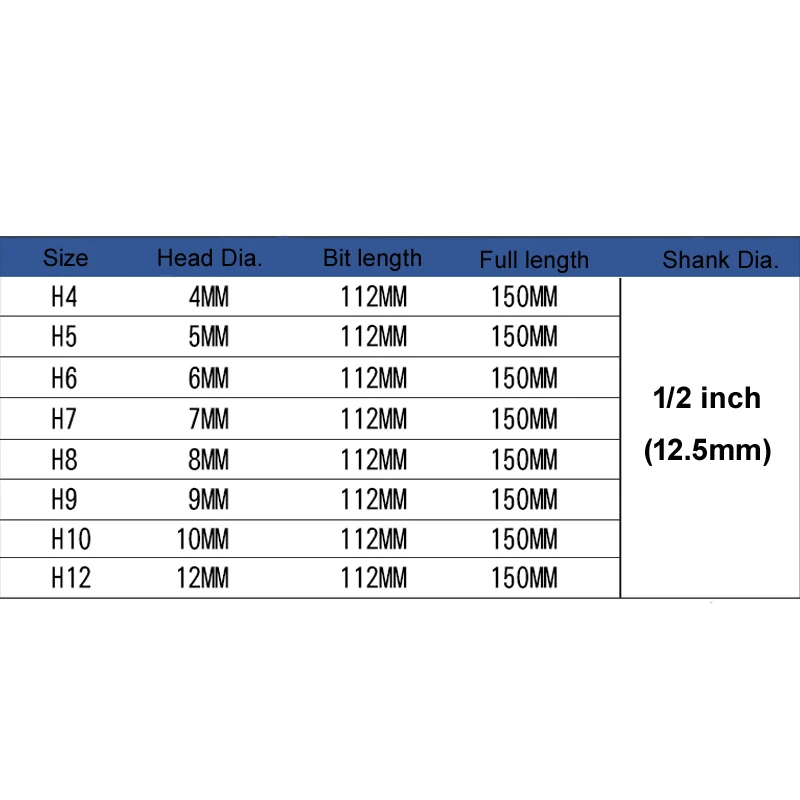 | Size | Head Dia. | Bit length | Full length | Shank Dia. |
|---|---|---|---|---|
| H4 | 4MM | 112MM | 150MM | 1/2 inch (12.5mm) |
| H5 | 5MM | 112MM | 150MM | |
| H6 | 6MM | 112MM | 150MM | |
| H7 | 7MM | 112MM | 150MM | |
| H8 | 8MM | 112MM | 150MM | |
| H9 | 9MM | 112MM | 150MM | |
| H10 | 10MM | 112MM | 150MM | |
| H12 | 12MM | 112MM | 150MM | |